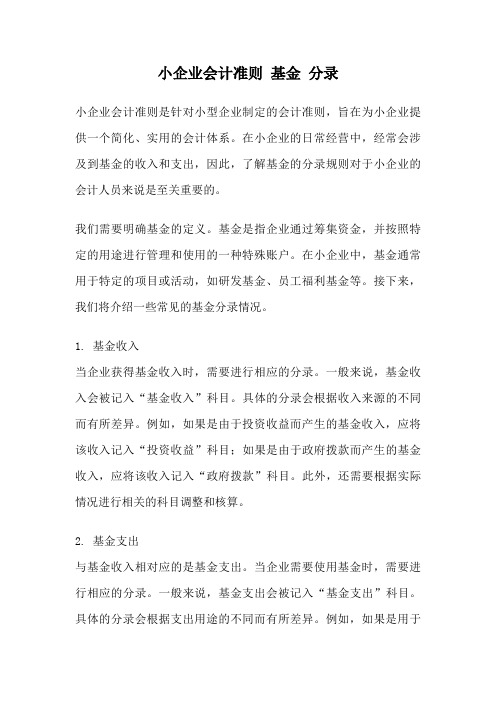 小企业会计准则 基金 分录

小企业会计准则是针对小型企业制定的会计准则，旨在为小企业提供一个简化、实用的会计体系。在小企业的日常经营中，经常会涉及到基金的收入和支出，因此，了解基金的分录规则对于小企业的会计人员来说是至关重要的。

我们需要明确基金的定义。基金是指企业通过筹集资金，并按照特定的用途进行管理和使用的一种特殊账户。在小企业中，基金通常用于特定的项目或活动，如研发基金、员工福利基金等。接下来，我们将介绍一些常见的基金分录情况。

1. 基金收入
当企业获得基金收入时，需要进行相应的分录。一般来说，基金收入会被记入“基金收入”科目。具体的分录会根据收入来源的不同而有所差异。例如，如果是由于投资收益而产生的基金收入，应将该收入记入“投资收益”科目；如果是由于政府拨款而产生的基金收入，应将该收入记入“政府拨款”科目。此外，还需要根据实际情况进行相关的科目调整和核算。

2. 基金支出
与基金收入相对应的是基金支出。当企业需要使用基金时，需要进行相应的分录。一般来说，基金支出会被记入“基金支出”科目。具体的分录会根据支出用途的不同而有所差异。例如，如果是用于